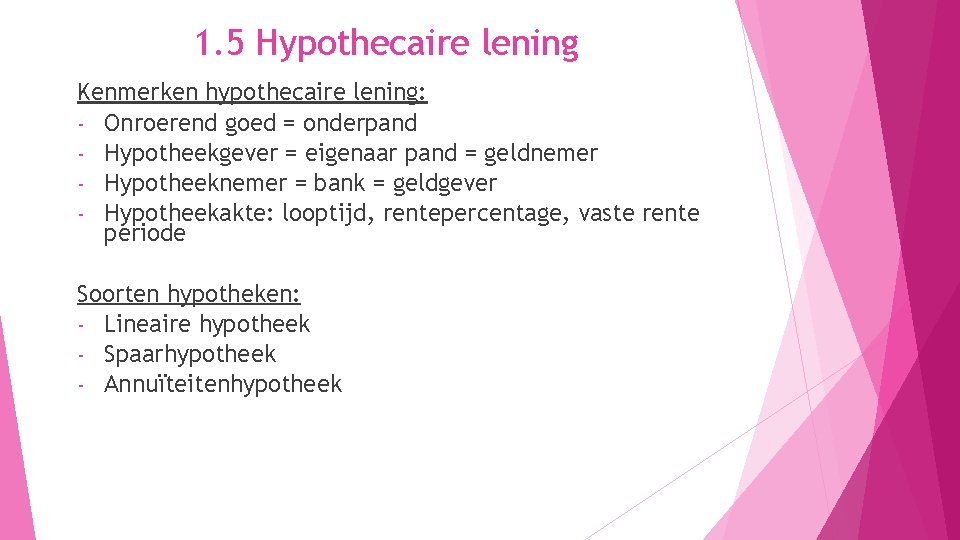 1.5 Hypothecaire lening

Kenmerken hypothecaire lening:
- Onroerend goed = onderpand
- Hypotheekgever = eigenaar pand = geldnemer
- Hypotheeknemer = bank = geldgever
- Hypotheekakte: looptijd, rentepercentage, vaste rente periode

Soorten hypotheken:
- Lineaire hypotheek
- Spaarhypotheek
- Annuïteitenhypotheek